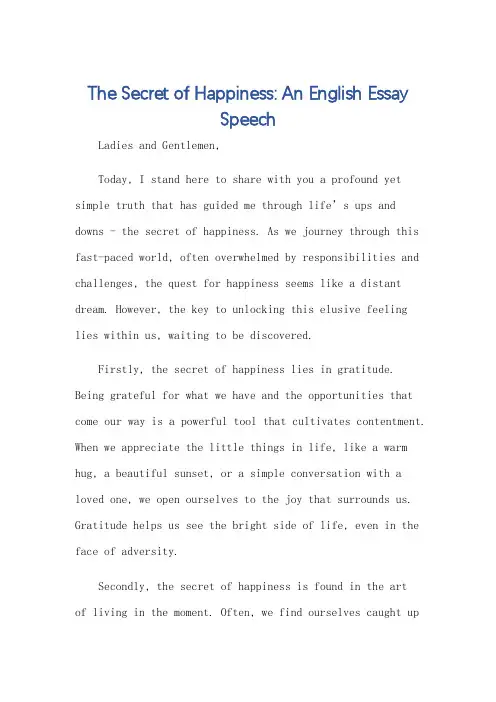 The Secret of Happiness: An English Essay Speech

Ladies and Gentlemen,

Today, I stand here to share with you a profound yet simple truth that has guided me through life's ups and downs - the secret of happiness. As we journey through this fast-paced world, often overwhelmed by responsibilities and challenges, the quest for happiness seems like a distant dream. However, the key to unlocking this elusive feeling lies within us, waiting to be discovered.

Firstly, the secret of happiness lies in gratitude. Being grateful for what we have and the opportunities that come our way is a powerful tool that cultivates contentment. When we appreciate the little things in life, like a warm hug, a beautiful sunset, or a simple conversation with a loved one, we open ourselves to the joy that surrounds us. Gratitude helps us see the bright side of life, even in the face of adversity.

Secondly, the secret of happiness is found in the art of living in the moment. Often, we find ourselves caught up